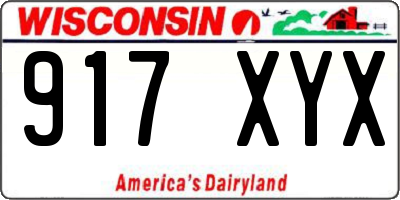 WISCONSIN

917 XYX

America's Dairyland